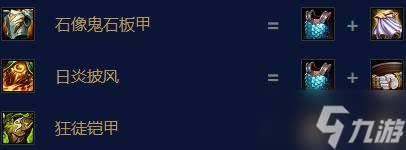 石像鬼石板甲 = +

日炎披风 = +

狂徒铠甲

九游